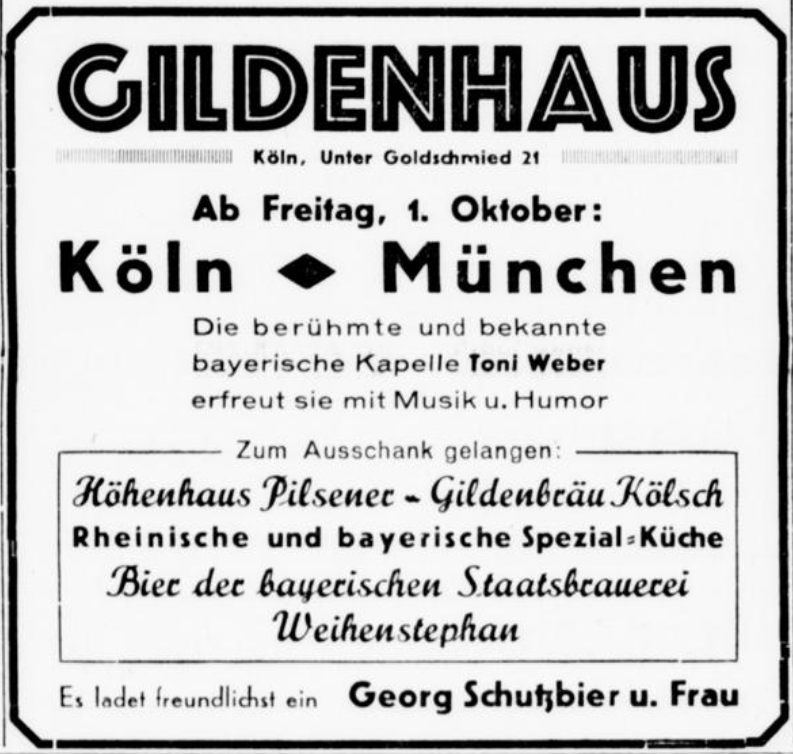 GILDENHAUS

Köln, Unter Goldschmied 21

Ab Freitag, 1. Oktober:

Köln ◆ München

Die berühmte und bekannte bayerische Kapelle Toni Weber erfreut sie mit Musik u. Humor

Zum Ausschank gelangen:

Höhenhaus Pilsener - Gildenbräu Kölsch

Rheinische und bayerische Spezial-Küche

Bier der bayerischen Staatsbrauerei Weihenstephan

Es ladet freundlichst ein Georg Schutzbier u. Frau